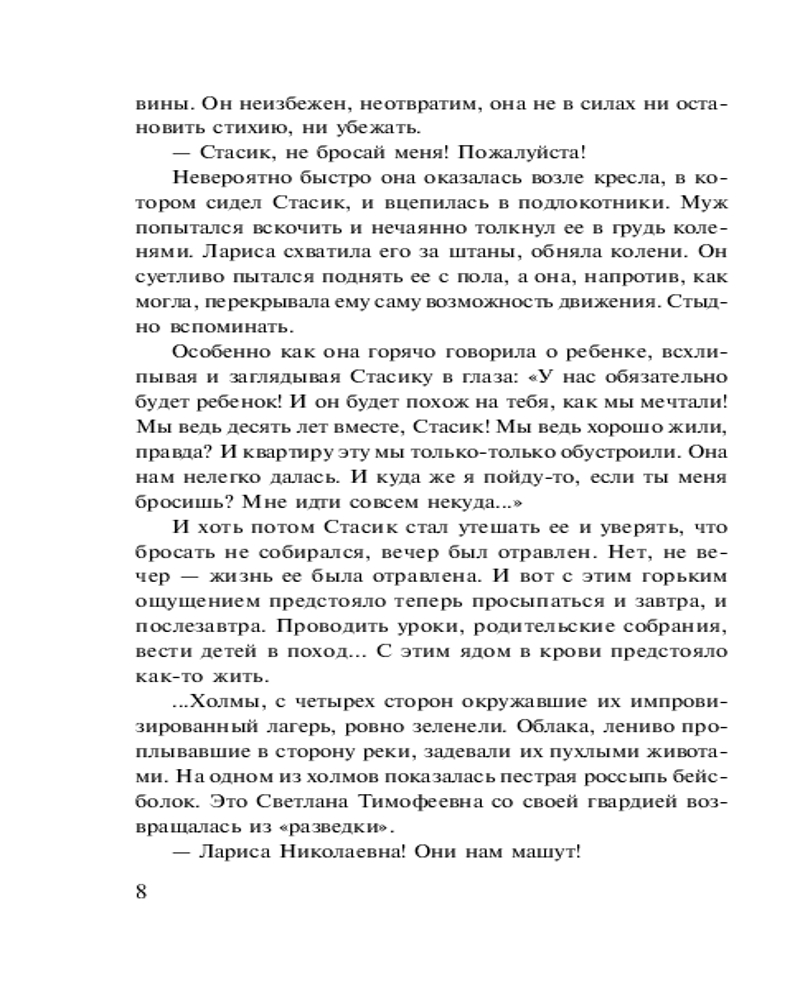 вины. Он неизбежен, неотвратим, она не в силах ни остановить стихию, ни убежать.

— Стасик, не бросай меня! Пожалуйста!

Невероятно быстро она оказалась возле кресла, в котором сидел Стасик, и вцепилась в подлокотники. Муж попытался вскочить и нечаянно толкнул ее в грудь коленями. Лариса схватила его за штаны, обняла колени. Он суетливо пытался поднять ее с пола, а она, напротив, как могла, перекрывала ему саму возможность движения. Стыдно вспоминать.

Особенно как она горячо говорила о ребенке, всхлипывая и заглядывая Стасику в глаза: «У нас обязательно будет ребенок! И он будет похож на тебя, как мы мечтали! Мы ведь десять лет вместе, Стасик! Мы ведь хорошо жили, правда? И квартиру эту мы только-только обустроили. Она нам нелегко далась. И куда же я пойду-то, если ты меня бросишь? Мне идти совсем некуда...»

И хоть потом Стасик стал утешать ее и уверять, что бросать не собирался, вечер был отравлен. Нет, не вечер — жизнь ее была отравлена. И вот с этим горьким ощущением предстояло теперь просыпаться и завтра, и послезавтра. Проводить уроки, родительские собрания, вести детей в поход... С этим ядом в крови предстояло как-то жить.

...Холмы, с четырех сторон окружавшие их импровизированный лагерь, ровно зеленели. Облака, лениво проплывавшие в сторону реки, задевали их пухлыми животами. На одном из холмов показалась пестрая россыпь бейсболок. Это Светлана Тимофеевна со своей гвардией возвращалась из «разведки».

— Лариса Николаевна! Они нам машут!

8